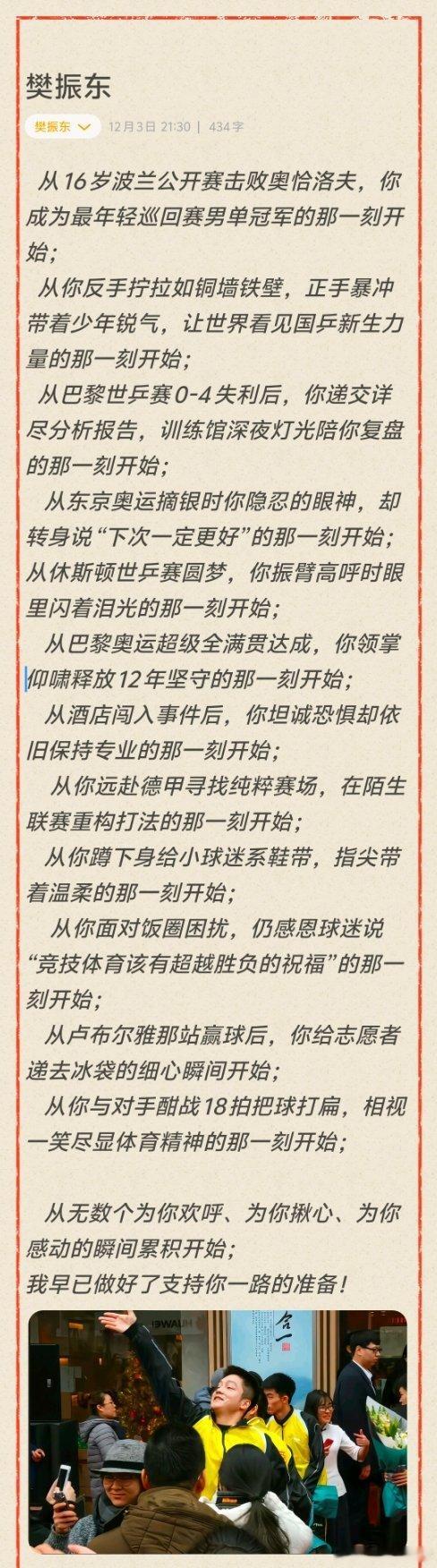 樊振东

樊振东 12月3日 21:30 | 434字

从16岁波兰公开赛击败奥恰洛夫，你成为最年轻巡回赛男单冠军的那一刻开始；

从你反手拧拉如铜墙铁壁，正手暴冲带着少年锐气，让世界看见国乒新生力量的那一刻开始；

从巴黎世乒赛0-4失利后，你递交详尽分析报告，训练馆深夜灯光陪你复盘的那一刻开始；

从东京奥运摘银时你隐忍的眼神，却转身说“下次一定更好”的那一刻开始；

从休斯顿世乒赛圆梦，你振臂高呼时眼里闪着泪光的那一刻开始；

从巴黎奥运超级全满贯达成，你领掌仰啸释放12年坚守的那一刻开始；

从酒店闯入事件后，你坦诚恐惧却依旧保持专业的那一刻开始；

从你远赴德甲寻找纯粹赛场，在陌生联赛重构打法的那一刻开始；

从你蹲下身给小球迷系鞋带，指尖带着温柔的那一刻开始；

从你面对饭圈困扰，仍感恩球迷说“竞技体育该有超越胜负的祝福”的那一刻开始；

从卢布尔雅那站赢球后，你给志愿者递去冰袋的细心瞬间开始；

从你与对手酣战18拍把球打扁，相视一笑尽显体育精神的那一刻开始；

从无数个为你欢呼、为你揪心、为你感动的瞬间累积开始；

我早已做好了支持你一路的准备！

HUAWEI